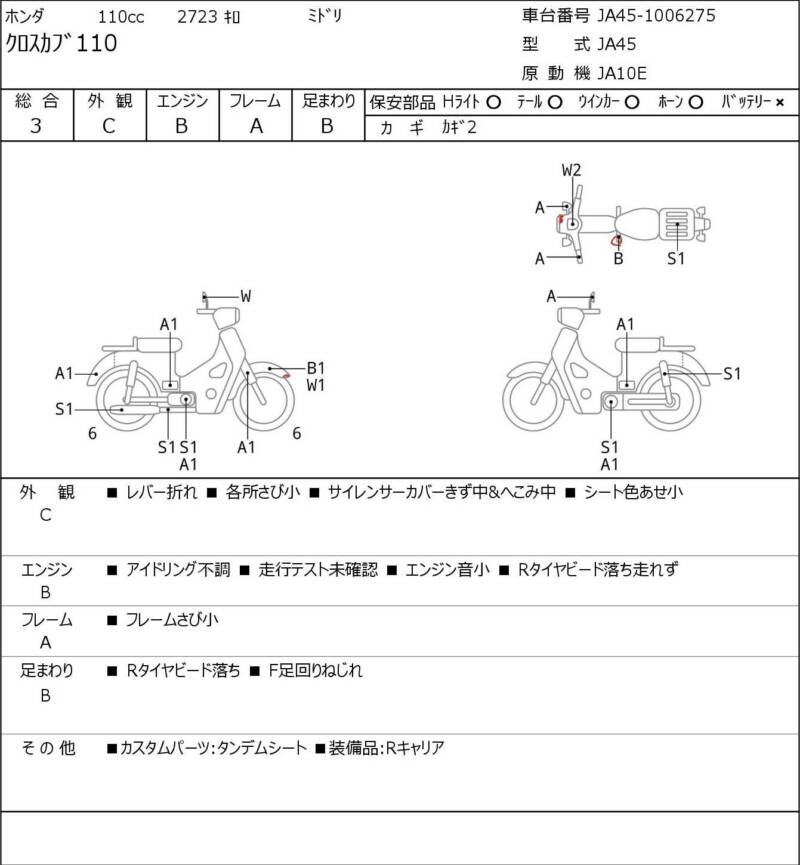 ホンダ 110cc 2723 ｷﾛ ﾐﾄﾞﾘ
クロスカブ 110

車台番号 JA45-1006275
型 式 JA45
原 動 機 JA10E

| 総 合 | 外 観 | エンジン | フレーム | 足まわり |
|---|---|---|---|---|
| 3 | C | B | A | B |

保安部品 Hﾗｲﾄ ○ ﾃｰﾙ ○ ｳｲﾝｶｰ ○ ﾎｰﾝ ○ ﾊﾞｯﾃﾘｰ ×
カ ギ ｶｷﾞ2

W2
A
A
B
S1

W
A1
A1
B1
W1
S1
6
S1 S1
A1
A1
6

A
A1
S1
S1
A1

外 観
C
■ レバー折れ ■ 各所さび小 ■ サイレンサーカバーきず中&へこみ中 ■ シート色あせ小

エンジン
B
■ アイドリング不調 ■ 走行テスト未確認 ■ エンジン音小 ■ Rタイヤビード落ち走れず

フレーム
A
■ フレームさび小

足まわり
B
■ Rタイヤビード落ち ■ F足回りねじれ

そ の 他
■カスタムパーツ:タンデムシート ■装備品:Rキャリア